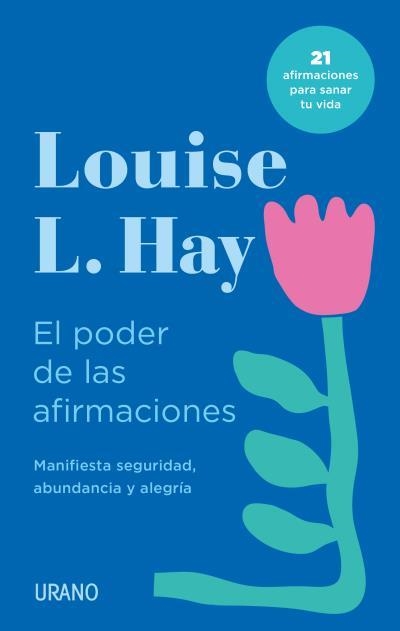 21 afirmaciones para sanar tu vida

Louise L. Hay

El poder de las afirmaciones

Manifiesta seguridad, abundancia y alegría

URANO